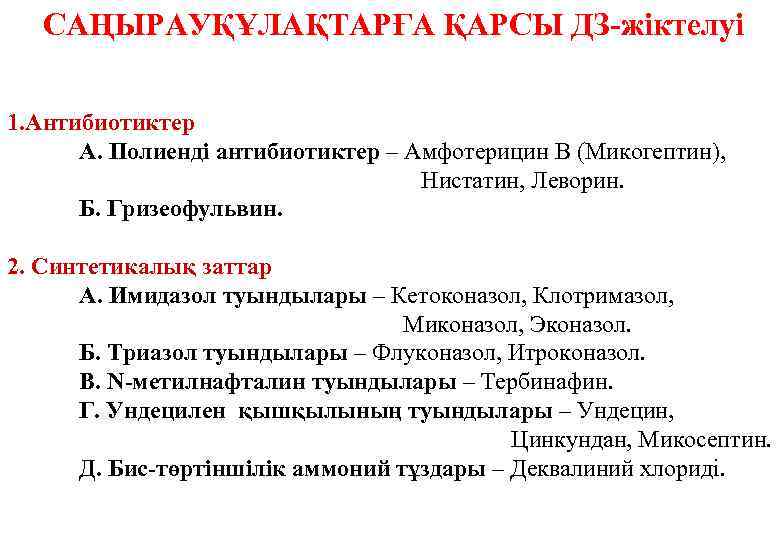 САҢЫРАУҚҰЛАҚТАРҒА ҚАРСЫ ДЗ-жіктелуі

1.Антибиотиктер
А. Полиенді антибиотиктер – Амфотерицин В (Микогептин), Нистатин, Леворин.
Б. Гризеофульвин.

2. Синтетикалық заттар
А. Имидазол туындылары – Кетоконазол, Клотримазол, Миконазол, Эконазол.
Б. Триазол туындылары – Флуконазол, Итроконазол.
В. N-метилнафталин туындылары – Тербинафин.
Г. Ундецилен қышқылының туындылары – Ундецин, Цинкундан, Микосептин.
Д. Бис-төртіншілік аммоний тұздары – Деквалиний хлориді.